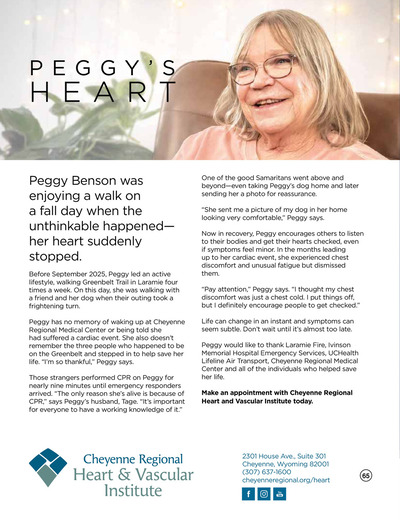 PEGGY'S HEART

Peggy Benson was enjoying a walk on a fall day when the unthinkable happened—her heart suddenly stopped.

Before September 2025, Peggy led an active lifestyle, walking Greenbelt Trail in Laramie four times a week. On this day, she was walking with a friend and her dog when their outing took a frightening turn.

Peggy has no memory of waking up at Cheyenne Regional Medical Center or being told she had suffered a cardiac event. She also doesn't remember the three people who happened to be on the Greenbelt and stepped in to help save her life. "I'm so thankful," Peggy says.

Those strangers performed CPR on Peggy for nearly nine minutes until emergency responders arrived. "The only reason she's alive is because of CPR," says Peggy's husband, Tage. "It's important for everyone to have a working knowledge of it."

One of the good Samaritans went above and beyond—even taking Peggy's dog home and later sending her a photo for reassurance.

"She sent me a picture of my dog in her home looking very comfortable," Peggy says.

Now in recovery, Peggy encourages others to listen to their bodies and get their hearts checked, even if symptoms feel minor. In the months leading up to her cardiac event, she experienced chest discomfort and unusual fatigue but dismissed them.

"Pay attention," Peggy says. "I thought my chest discomfort was just a chest cold. I put things off, but I definitely encourage people to get checked."

Life can change in an instant and symptoms can seem subtle. Don't wait until it's almost too late.

Peggy would like to thank Laramie Fire, Ivinson Memorial Hospital Emergency Services, UCHealth Lifeline Air Transport, Cheyenne Regional Medical Center and all of the individuals who helped save her life.

Make an appointment with Cheyenne Regional Heart and Vascular Institute today.

Cheyenne Regional Heart & Vascular Institute

2301 House Ave., Suite 301
Cheyenne, Wyoming 82001
(307) 637-1600
cheyenneregional.org/heart

65